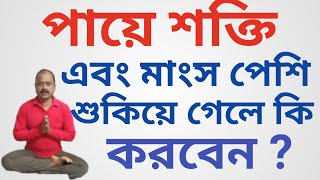 পায়ে শক্তি

এবং মাংস পেশি শুকিয়ে গেলে কি

করবেন ?